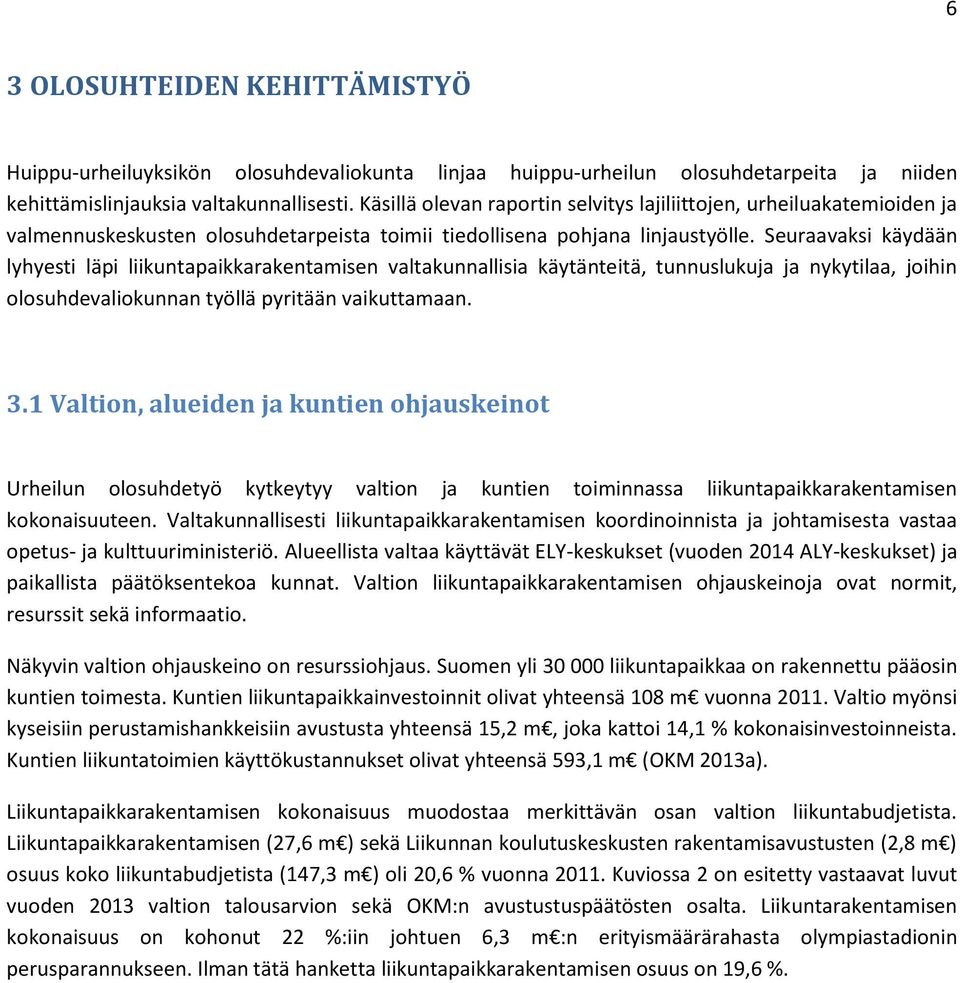 6

3 OLOSUHTEIDEN KEHITTÄMISTYÖ

Huippu-urheiluyksikön olosuhdevaliokunta linjaa huippu-urheilun olosuhdetarpeita ja niiden kehittämislinjauksia valtakunnallisesti. Käsillä olevan raportin selvitys lajiliittojen, urheiluakatemioiden ja valmennuskeskusten olosuhdetarpeista toimii tiedollisena pohjana linjaustyölle. Seuraavaksi käydään lyhyesti läpi liikuntapaikkarakentamisen valtakunnallisia käytänteitä, tunnuslukuja ja nykytilaa, joihin olosuhdevaliokunnan työllä pyritään vaikuttamaan.

3.1 Valtion, alueiden ja kuntien ohjauskeinot

Urheilun olosuhdetyö kytkeytyy valtion ja kuntien toiminnassa liikuntapaikkarakentamisen kokonaisuuteen. Valtakunnallisesti liikuntapaikkarakentamisen koordinoinnista ja johtamisesta vastaa opetus- ja kulttuuriministeriö. Alueellista valtaa käyttävät ELY-keskukset (vuoden 2014 ALY-keskukset) ja paikallista päätöksentekoa kunnat. Valtion liikuntapaikkarakentamisen ohjauskeinoja ovat normit, resurssit sekä informaatio.

Näkyvin valtion ohjauskeino on resurssiohjaus. Suomen yli 30 000 liikuntapaikkaa on rakennettu pääosin kuntien toimesta. Kuntien liikuntapaikkainvestoinnit olivat yhteensä 108 m€ vuonna 2011. Valtio myönsi kyseisiin perustamishankkeisiin avustusta yhteensä 15,2 m€, joka kattoi 14,1 % kokonaisinvestoinneista. Kuntien liikuntatoimien käyttökustannukset olivat yhteensä 593,1 m€ (OKM 2013a).

Liikuntapaikkarakentamisen kokonaisuus muodostaa merkittävän osan valtion liikuntabudjetista. Liikuntapaikkarakentamisen (27,6 m€) sekä Liikunnan koulutuskeskusten rakentamisavustusten (2,8 m€) osuus koko liikuntabudjetista (147,3 m€) oli 20,6 % vuonna 2011. Kuviossa 2 on esitetty vastaavat luvut vuoden 2013 valtion talousarvion sekä OKM:n avustustuspäätösten osalta. Liikuntarakentamisen kokonaisuus on kohonut 22 %:iin johtuen 6,3 m€:n erityismäärärahasta olympiastadionin perusparannukseen. Ilman tätä hanketta liikuntapaikkarakentamisen osuus on 19,6 %.